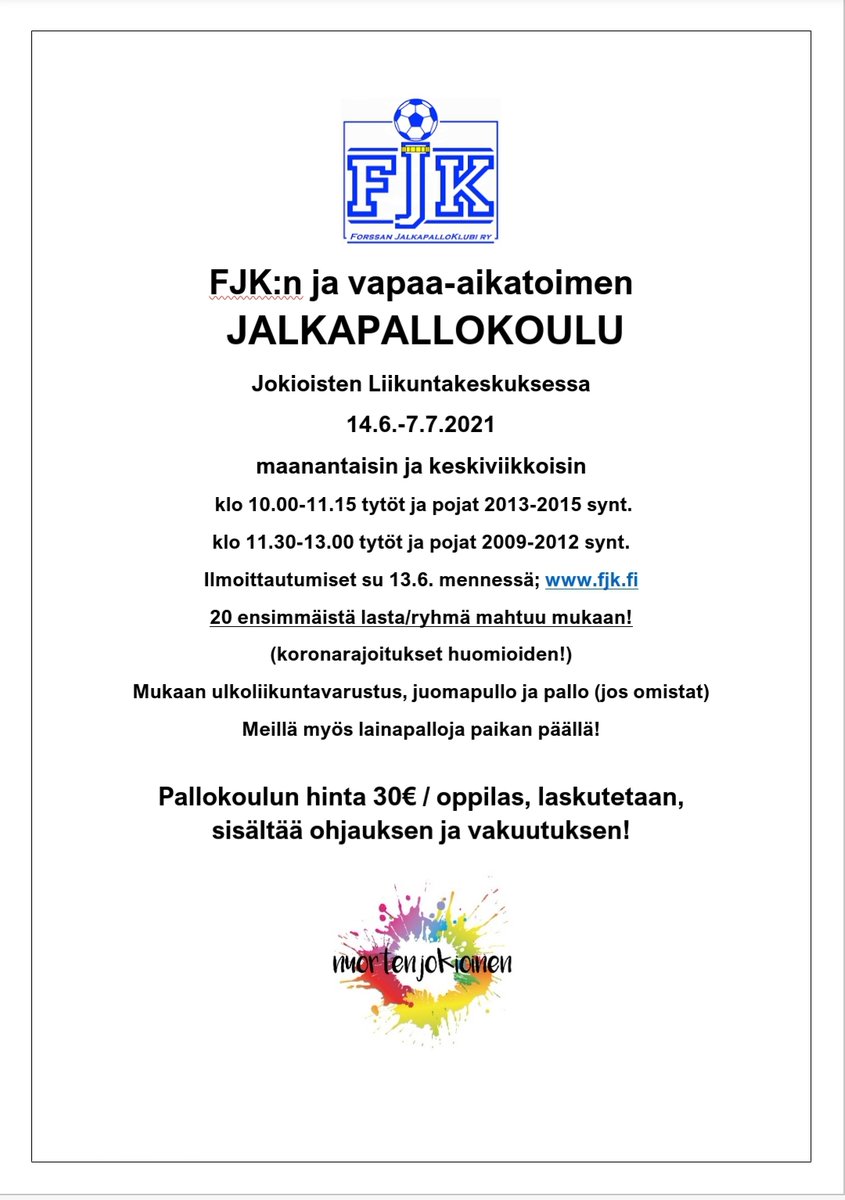 FJK
FORSSAN JALKAPALLOKLUBI RY

FJK:n ja vapaa-aikatoimen
JALKAPALLOKOULU

Jokioisten Liikuntakeskuksessa

14.6.-7.7.2021

maanantaisin ja keskiviikkoisin

klo 10.00-11.15 tytöt ja pojat 2013-2015 synt.

klo 11.30-13.00 tytöt ja pojat 2009-2012 synt.

Ilmoittautumiset su 13.6. mennessä; www.fjk.fi

20 ensimmäistä lasta/ryhmä mahtuu mukaan!

(koronarajoitukset huomioiden!)

Mukaan ulkoliikuntavarustus, juomapullo ja pallo (jos omistat)

Meillä myös lainapalloja paikan päällä!

Pallokoulun hinta 30€ / oppilas, laskutetaan, sisältää ohjauksen ja vakuutuksen!

nuortenjokioinen